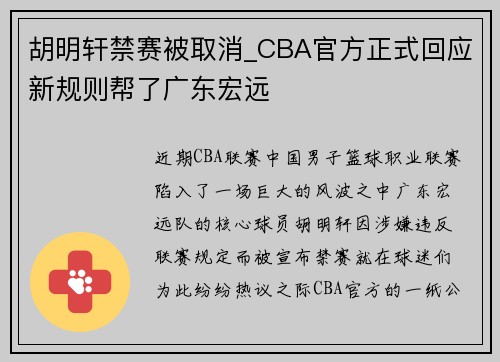 胡明轩禁赛被取消_CBA官方正式回应新规则帮了广东宏远

近期CBA联赛中国男子篮球职业联赛陷入了一场巨大的风波之中广东宏远队的核心球员胡明轩因涉嫌违反联赛规定而被宣布禁赛就在球迷们为此纷纷热议之际CBA官方的一纸公